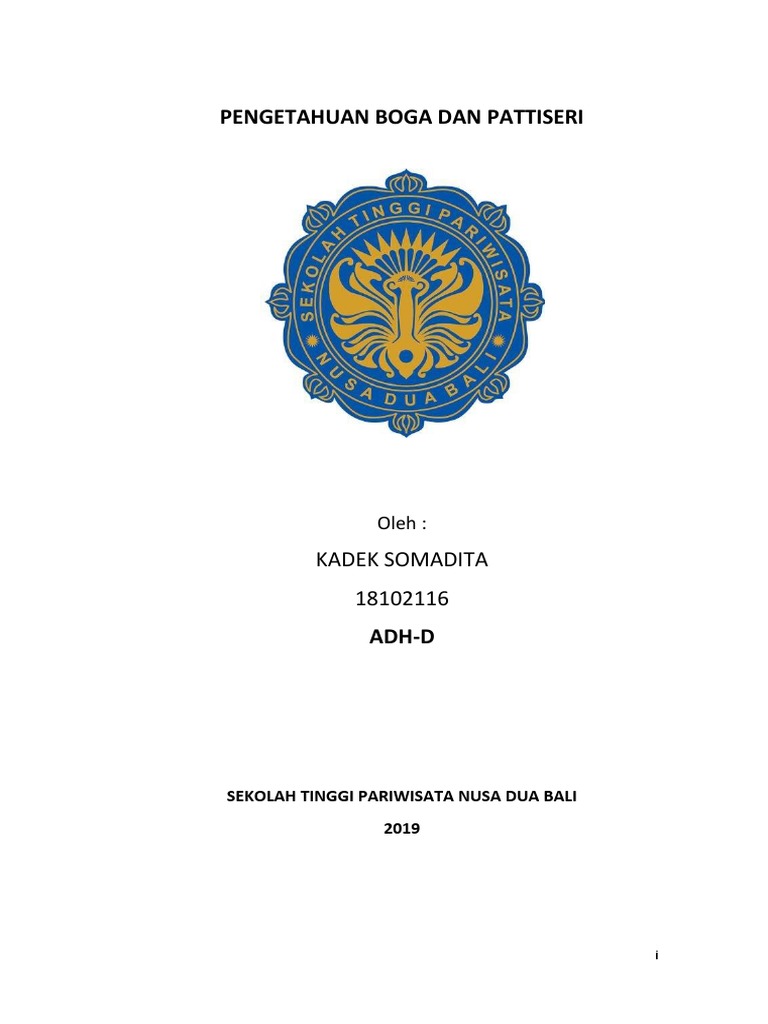 PENGETAHUAN BOGA DAN PATTISERI

SEKOLAH TINGGI PARIWISATA
NUSA DUA BALI

Oleh :

KADEK SOMADITA

18102116

ADH-D

SEKOLAH TINGGI PARIWISATA NUSA DUA BALI

2019

i